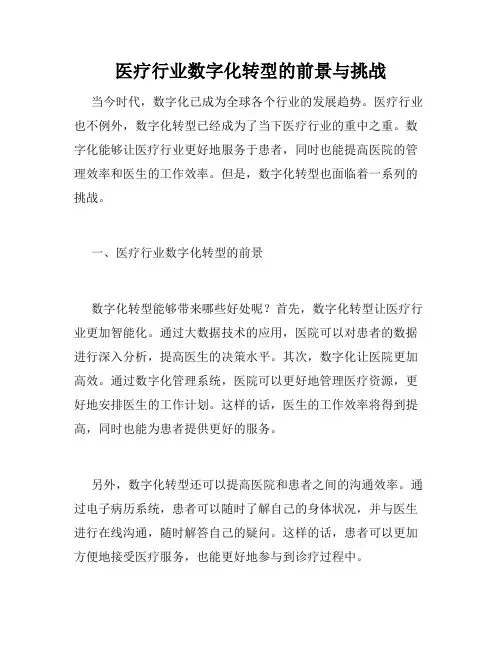 医疗行业数字化转型的前景与挑战

当今时代，数字化已成为全球各个行业的发展趋势。医疗行业也不例外，数字化转型已经成为了当下医疗行业的重中之重。数字化能够让医疗行业更好地服务于患者，同时也能提高医院的管理效率和医生的工作效率。但是，数字化转型也面临着一系列的挑战。

一、医疗行业数字化转型的前景

数字化转型能够带来哪些好处呢？首先，数字化转型让医疗行业更加智能化。通过大数据技术的应用，医院可以对患者的数据进行深入分析，提高医生的决策水平。其次，数字化让医院更加高效。通过数字化管理系统，医院可以更好地管理医疗资源，更好地安排医生的工作计划。这样的话，医生的工作效率将得到提高，同时也能为患者提供更好的服务。

另外，数字化转型还可以提高医院和患者之间的沟通效率。通过电子病历系统，患者可以随时了解自己的身体状况，并与医生进行在线沟通，随时解答自己的疑问。这样的话，患者可以更加方便地接受医疗服务，也能更好地参与到诊疗过程中。